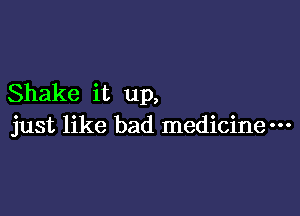 Shake it up,
just like bad medicine...